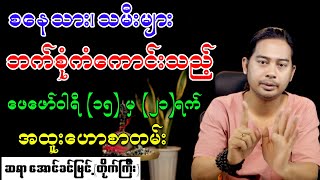 စနေ သား၊ သမီးများ

ဘက်စုံကံကောင်းသည့်

ဖေဖော်ဝါရီ (၁၅) မှ (၂၁)ရက်

အထူးဟောစာတမ်း

ဆရာ အောင်ခင်မြင့်(တိုက်ကြီး)